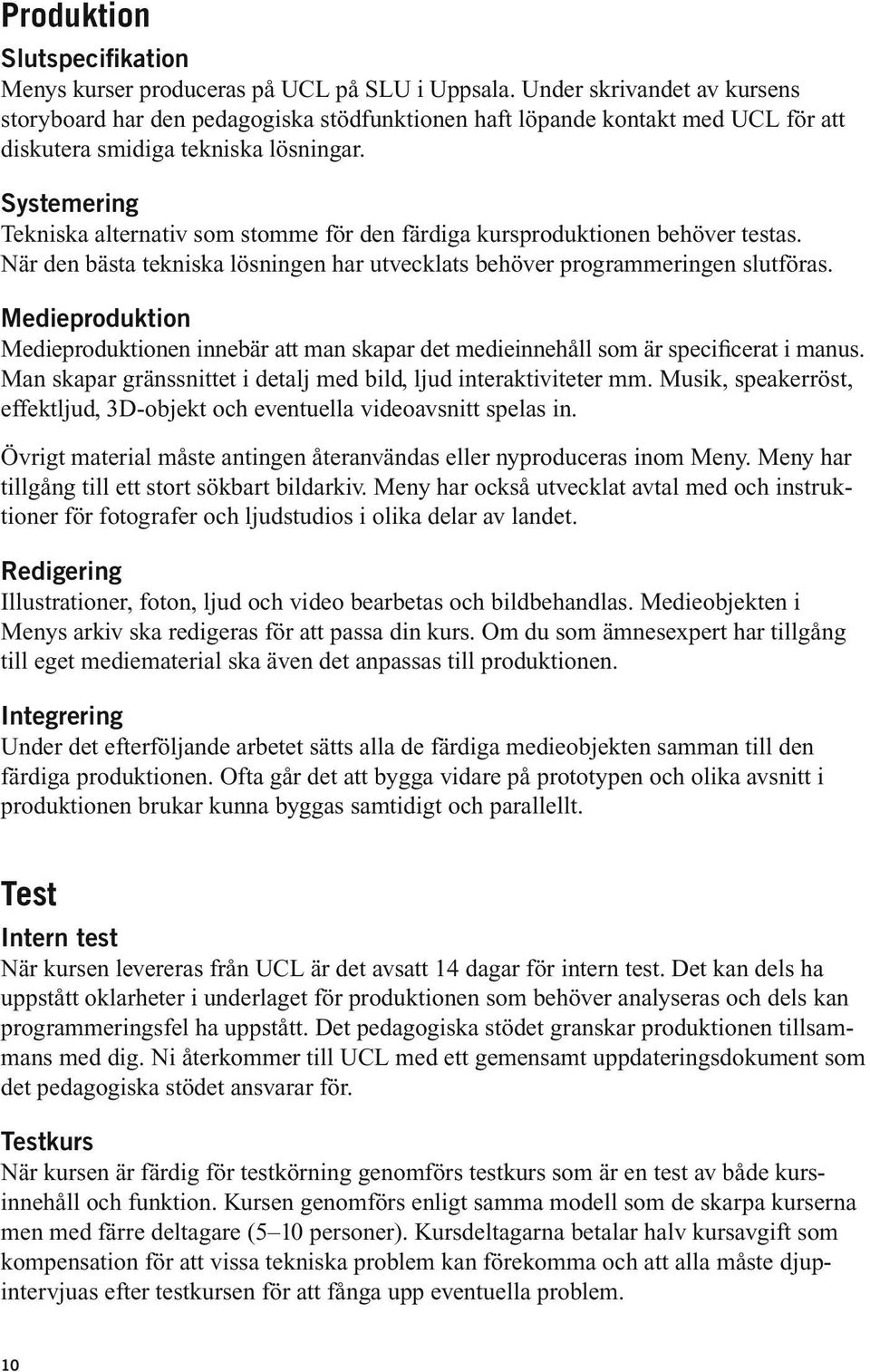 Produktion

Slutspecifikation
Menys kurser produceras på UCL på SLU i Uppsala. Under skrivandet av kursens storyboard har den pedagogiska stödfunktionen haft löpande kontakt med UCL för att diskutera smidiga tekniska lösningar.

Systemering
Tekniska alternativ som stomme för den färdiga kursproduktionen behöver testas. När den bästa tekniska lösningen har utvecklats behöver programmeringen slutföras.

Medieproduktion
Medieproduktionen innebär att man skapar det medieinnehåll som är specificerat i manus. Man skapar gränssnittet i detalj med bild, ljud interaktiviteter mm. Musik, speakerröst, effektljud, 3D-objekt och eventuella videoavsnitt spelas in.

Övrigt material måste antingen återanvändas eller nyproduceras inom Meny. Meny har tillgång till ett stort sökbart bildarkiv. Meny har också utvecklat avtal med och instruktioner för fotografer och ljudstudios i olika delar av landet.

Redigering
Illustrationer, foton, ljud och video bearbetas och bildbehandlas. Medieobjekten i Menys arkiv ska redigeras för att passa din kurs. Om du som ämnesexpert har tillgång till eget mediematerial ska även det anpassas till produktionen.

Integrering
Under det efterföljande arbetet sätts alla de färdiga medieobjekten samman till den färdiga produktionen. Ofta går det att bygga vidare på prototypen och olika avsnitt i produktionen brukar kunna byggas samtidigt och parallellt.

Test

Intern test
När kursen levereras från UCL är det avsatt 14 dagar för intern test. Det kan dels ha uppstått oklarheter i underlaget för produktionen som behöver analyseras och dels kan programmeringsfel ha uppstått. Det pedagogiska stödet granskar produktionen tillsammans med dig. Ni återkommer till UCL med ett gemensamt uppdateringsdokument som det pedagogiska stödet ansvarar för.

Testkurs
När kursen är färdig för testkörning genomförs testkurs som är en test av både kursinnehåll och funktion. Kursen genomförs enligt samma modell som de skarpa kurserna men med färre deltagare (5–10 personer). Kursdeltagarna betalar halv kursavgift som kompensation för att vissa tekniska problem kan förekomma och att alla måste djupintervjuas efter testkursen för att fånga upp eventuella problem.

10